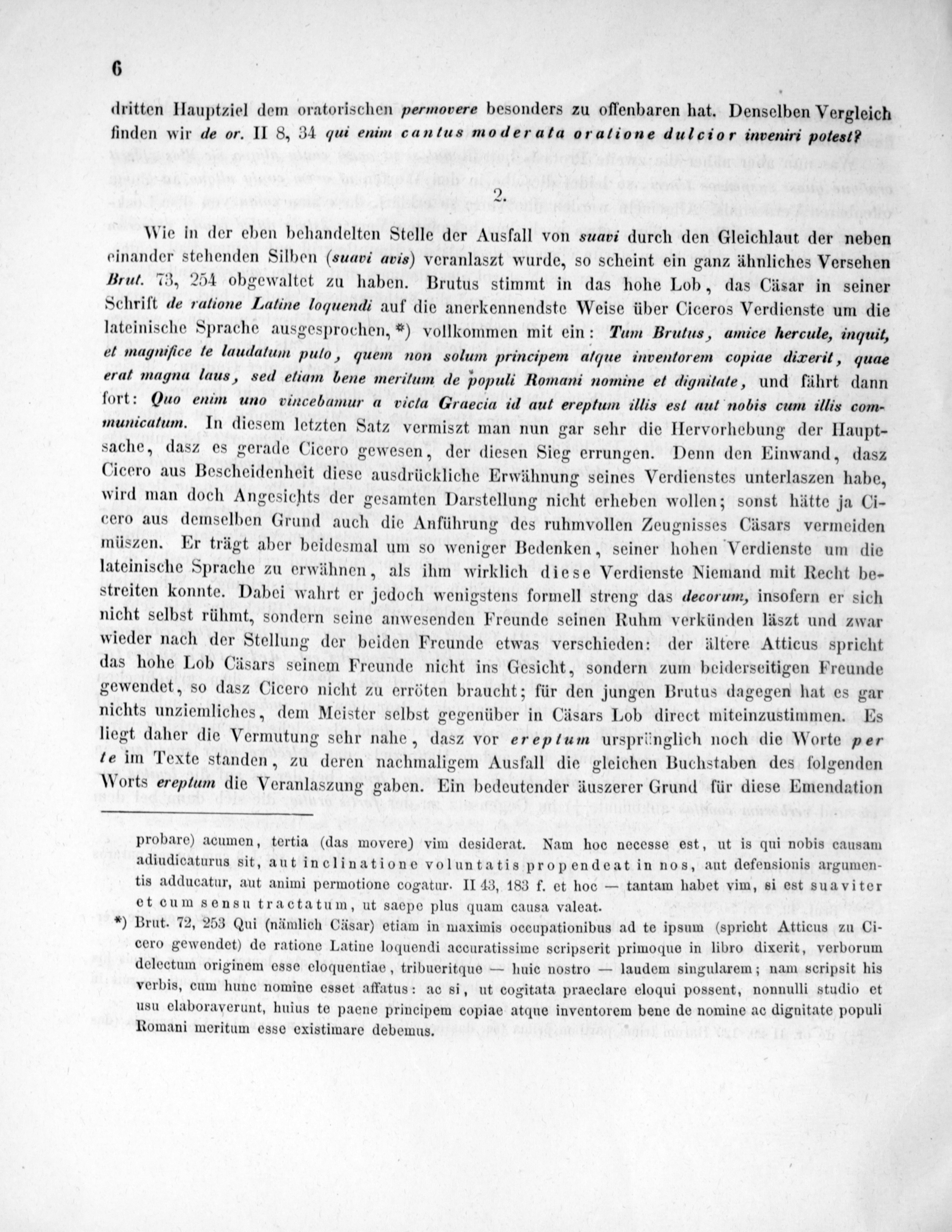 6

dritten Hauptziel dem oratorischen permovere besonders zu offenbaren hat. Denselben Vergleich finden wir de or. II 8, 34 qui enim cantus moderata oratione dulcior inveniri potest?

2.

Wie in der eben behandelten Stelle der Ausfall von suavi durch den Gleichlaut der neben einander stehenden Silben (suavi avis) veranlaszt wurde, so scheint ein ganz ähnliches Versehen Brut. 73, 254 obgewaltet zu haben. Brutus stimmt in das hohe Lob, das Cäsar in seiner Schrift de ratione Latine loquendi auf die anerkennendste Weise über Ciceros Verdienste um die lateinische Sprache ausgesprochen, *) vollkommen mit ein: Tum Brutus, amice hercule, inquit, et magnifice te laudatum puto, quem non solum principem atque inventorem copiae dixerit, quae erat magna laus, sed etiam bene meritum de populi Romani nomine et dignitate, und fährt dann fort: Quo enim uno vincebamur a victa Graecia id aut ereptum illis est aut nobis cum illis communicatum. In diesem letzten Satz vermiszt man nun gar sehr die Hervorhebung der Hauptsache, dasz es gerade Cicero gewesen, der diesen Sieg errungen. Denn den Einwand, dasz Cicero aus Bescheidenheit diese ausdrückliche Erwähnung seines Verdienstes unterlaszen habe, wird man doch Angesichts der gesamten Darstellung nicht erheben wollen; sonst hätte ja Cicero aus demselben Grund auch die Anführung des ruhmvollen Zeugnisses Cäsars vermeiden müszen. Er trägt aber beidesmal um so weniger Bedenken, seiner hohen Verdienste um die lateinische Sprache zu erwähnen, als ihm wirklich diese Verdienste Niemand mit Recht bestreiten konnte. Dabei wahrt er jedoch wenigstens formell streng das decorum, insofern er sich nicht selbst rühmt, sondern seine anwesenden Freunde seinen Ruhm verkünden läszt und zwar wieder nach der Stellung der beiden Freunde etwas verschieden: der ältere Atticus spricht das hohe Lob Cäsars seinem Freunde nicht ins Gesicht, sondern zum beiderseitigen Freunde gewendet, so dasz Cicero nicht zu erröten braucht; für den jungen Brutus dagegen hat es gar nichts unziemliches, dem Meister selbst gegenüber in Cäsars Lob direct miteinzustimmen. Es liegt daher die Vermutung sehr nahe, dasz vor ereptum ursprünglich noch die Worte per te im Texte standen, zu deren nachmaligem Ausfall die gleichen Buchstaben des folgenden Worts ereptum die Veranlaszung gaben. Ein bedeutender äuszerer Grund für diese Emendation

probare) acumen, tertia (das movere) vim desiderat. Nam hoc necesse est, ut is qui nobis causam adiudicaturus sit, aut inclinatione voluntatis propendeat in nos, aut defensionis argumentis adducatur, aut animi permotione cogatur. II 43, 183 f. et hoc — tantam habet vim, si est suaviter et cum sensu tractatum, ut saepe plus quam causa valeat.

*) Brut. 72, 253 Qui (nämlich Cäsar) etiam in maximis occupationibus ad te ipsum (spricht Atticus zu Cicero gewendet) de ratione Latine loquendi accuratissime scripserit primoque in libro dixerit, verborum delectum originem esse eloquentiae, tribueritque — huic nostro — laudem singularem; nam scripsit his verbis, cum hunc nomine esset affatus: ac si, ut cogitata praeclare eloqui possent, nonnulli studio et usu elaboraverunt, huius te paene principem copiae atque inventorem bene de nomine ac dignitate populi Romani meritum esse existimare debemus.